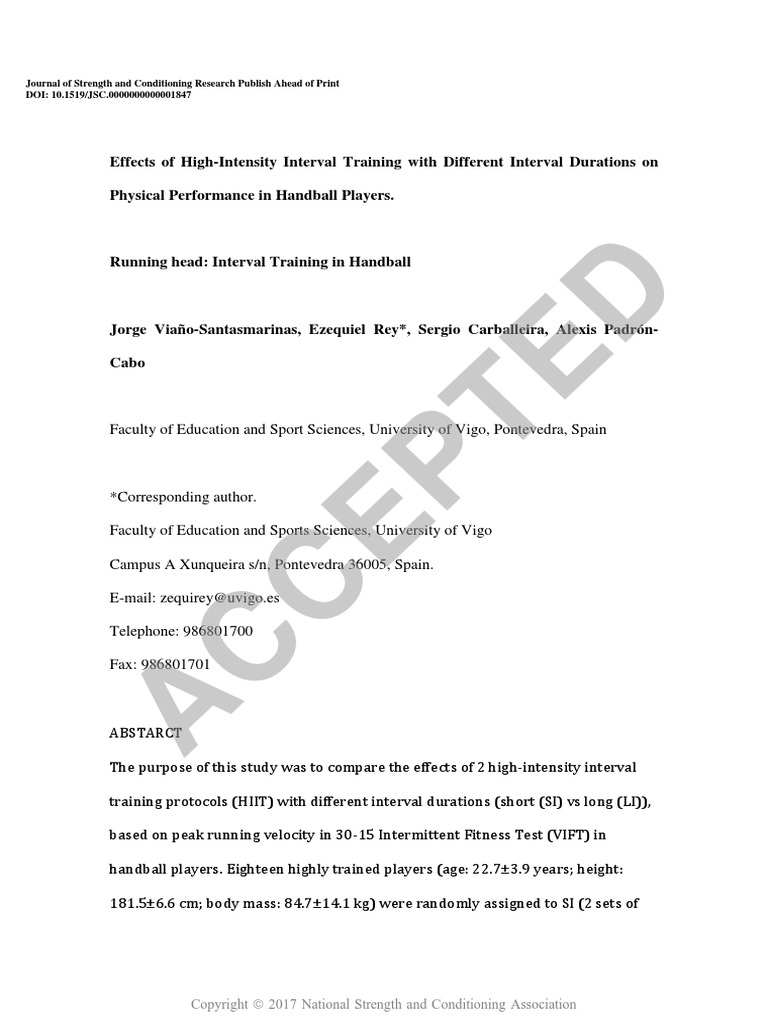 Journal of Strength and Conditioning Research Publish Ahead of Print
DOI: 10.1519/JSC.0000000000001847

Effects of High-Intensity Interval Training with Different Interval Durations on Physical Performance in Handball Players.

Running head: Interval Training in Handball

Jorge Viaño-Santasmarinas, Ezequiel Rey*, Sergio Carballeira, Alexis Padrón-Cabo

Faculty of Education and Sport Sciences, University of Vigo, Pontevedra, Spain

*Corresponding author.
Faculty of Education and Sports Sciences, University of Vigo
Campus A Xunqueira s/n, Pontevedra 36005, Spain.
E-mail: zequirey@uvigo.es
Telephone: 986801700
Fax: 986801701

ACCEPTED

ABSTARCT
The purpose of this study was to compare the effects of 2 high-intensity interval training protocols (HIIT) with different interval durations (short (SI) vs long (LI)), based on peak running velocity in 30-15 Intermittent Fitness Test (VIFT) in handball players. Eighteen highly trained players (age: 22.7±3.9 years; height: 181.5±6.6 cm; body mass: 84.7±14.1 kg) were randomly assigned to SI (2 sets of

Copyright © 2017 National Strength and Conditioning Association